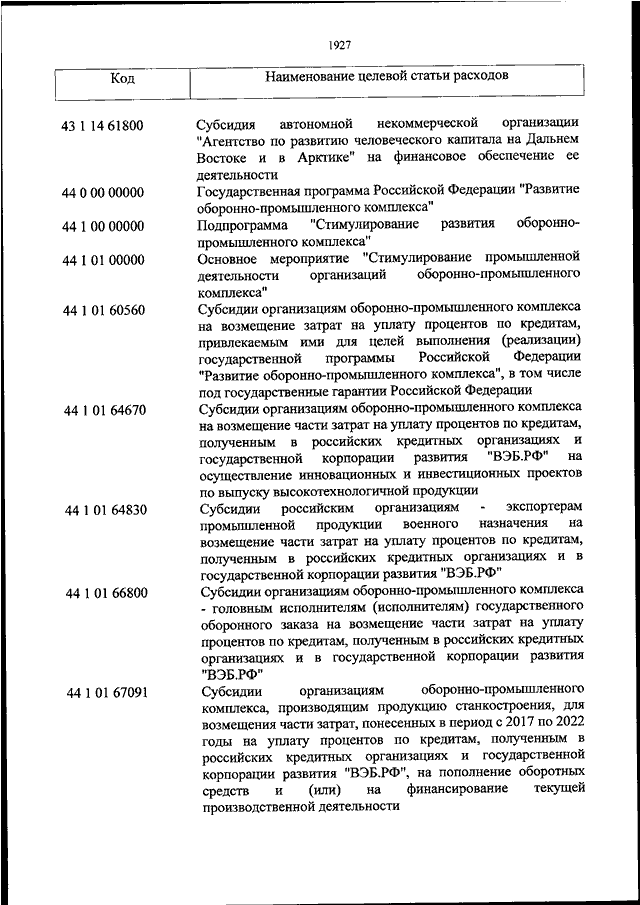 1927

| Код | Наименование целевой статьи расходов |
|---|---|
| 43 1 14 61800 | Субсидия автономной некоммерческой организации "Агентство по развитию человеческого капитала на Дальнем Востоке и в Арктике" на финансовое обеспечение ее деятельности |
| 44 0 00 00000 | Государственная программа Российской Федерации "Развитие оборонно-промышленного комплекса" |
| 44 1 00 00000 | Подпрограмма "Стимулирование развития оборонно-промышленного комплекса" |
| 44 1 01 00000 | Основное мероприятие "Стимулирование промышленной деятельности организаций оборонно-промышленного комплекса" |
| 44 1 01 60560 | Субсидии организациям оборонно-промышленного комплекса на возмещение затрат на уплату процентов по кредитам, привлекаемым ими для целей выполнения (реализации) государственной программы Российской Федерации "Развитие оборонно-промышленного комплекса", в том числе под государственные гарантии Российской Федерации |
| 44 1 01 64670 | Субсидии организациям оборонно-промышленного комплекса на возмещение части затрат на уплату процентов по кредитам, полученным в российских кредитных организациях и государственной корпорации развития "ВЭБ.РФ" на осуществление инновационных и инвестиционных проектов по выпуску высокотехнологичной продукции |
| 44 1 01 64830 | Субсидии российским организациям - экспортерам промышленной продукции военного назначения на возмещение части затрат на уплату процентов по кредитам, полученным в российских кредитных организациях и в государственной корпорации развития "ВЭБ.РФ" |
| 44 1 01 66800 | Субсидии организациям оборонно-промышленного комплекса - головным исполнителям (исполнителям) государственного оборонного заказа на возмещение части затрат на уплату процентов по кредитам, полученным в российских кредитных организациях и в государственной корпорации развития "ВЭБ.РФ" |
| 44 1 01 67091 | Субсидии организациям оборонно-промышленного комплекса, производящим продукцию станкостроения, для возмещения части затрат, понесенных в период с 2017 по 2022 годы на уплату процентов по кредитам, полученным в российских кредитных организациях и государственной корпорации развития "ВЭБ.РФ", на пополнение оборотных средств и (или) на финансирование текущей производственной деятельности |